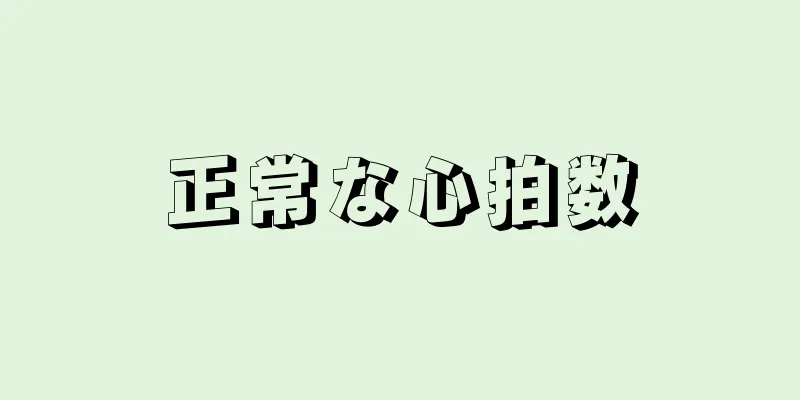 正常な心拍数